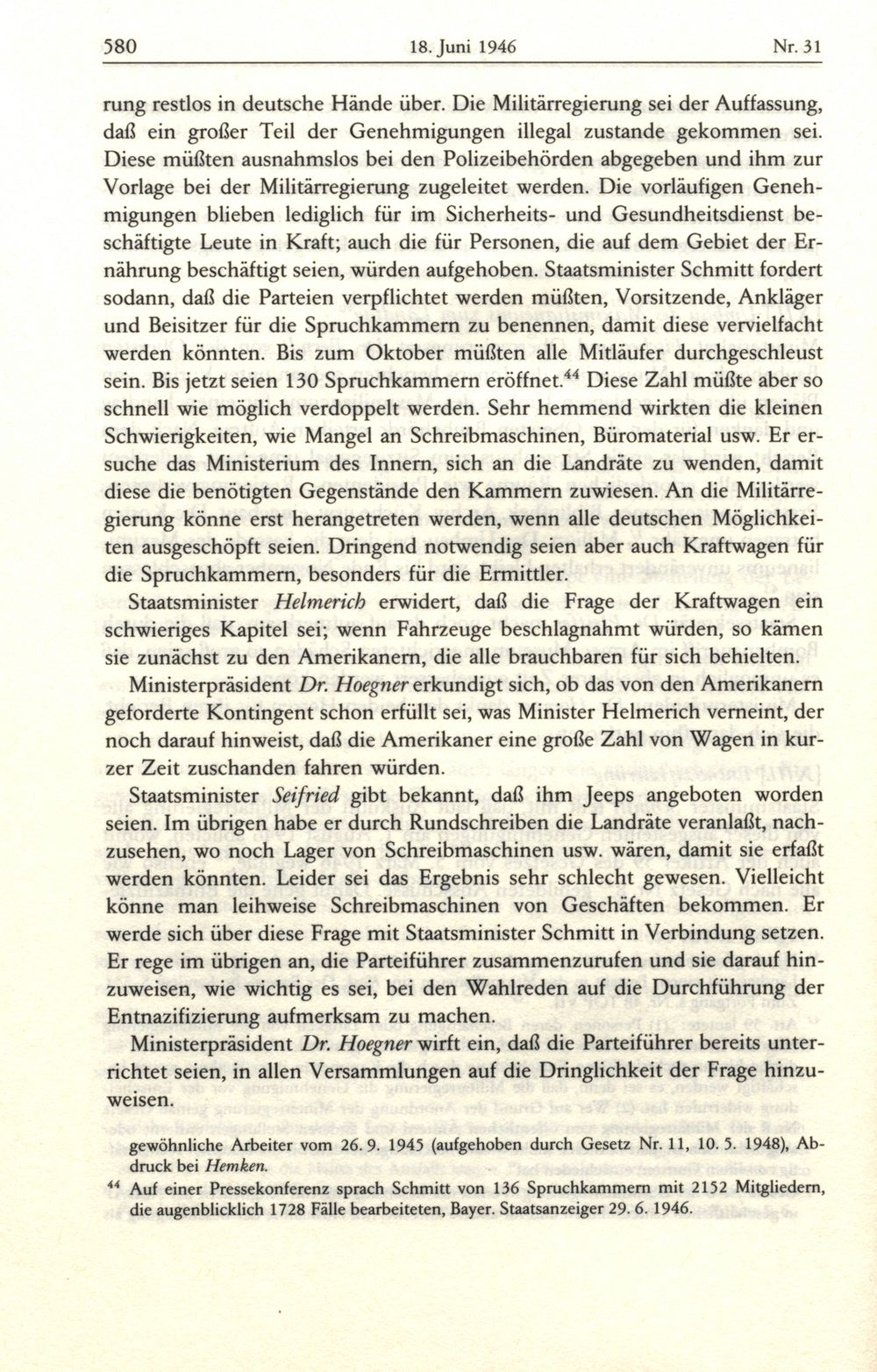 580 18. Juni 1946 Nr. 31

rung restlos in deutsche Hände über. Die Militärregierung sei der Auffassung, daß ein großer Teil der Genehmigungen illegal zustande gekommen sei. Diese müßten ausnahmslos bei den Polizeibehörden abgegeben und ihm zur Vorlage bei der Militärregierung zugeleitet werden. Die vorläufigen Genehmigungen blieben lediglich für im Sicherheits- und Gesundheitsdienst beschäftigte Leute in Kraft; auch die für Personen, die auf dem Gebiet der Ernährung beschäftigt seien, würden aufgehoben. Staatsminister Schmitt fordert sodann, daß die Parteien verpflichtet werden müßten, Vorsitzende, Ankläger und Beisitzer für die Spruchkammern zu benennen, damit diese vervielfacht werden könnten. Bis zum Oktober müßten alle Mitläufer durchgeschleust sein. Bis jetzt seien 130 Spruchkammern eröffnet.$^{44}$ Diese Zahl müßte aber so schnell wie möglich verdoppelt werden. Sehr hemmend wirkten die kleinen Schwierigkeiten, wie Mangel an Schreibmaschinen, Büromaterial usw. Er ersuche das Ministerium des Innern, sich an die Landräte zu wenden, damit diese die benötigten Gegenstände den Kammern zuwiesen. An die Militärregierung könne erst herangetreten werden, wenn alle deutschen Möglichkeiten ausgeschöpft seien. Dringend notwendig seien aber auch Kraftwagen für die Spruchkammern, besonders für die Ermittler.

Staatsminister Helmerich erwidert, daß die Frage der Kraftwagen ein schwieriges Kapitel sei; wenn Fahrzeuge beschlagnahmt würden, so kämen sie zunächst zu den Amerikanern, die alle brauchbaren für sich behielten.

Ministerpräsident Dr. Hoegner erkundigt sich, ob das von den Amerikanern geforderte Kontingent schon erfüllt sei, was Minister Helmerich verneint, der noch darauf hinweist, daß die Amerikaner eine große Zahl von Wagen in kurzer Zeit zuschanden fahren würden.

Staatsminister Seifried gibt bekannt, daß ihm Jeeps angeboten worden seien. Im übrigen habe er durch Rundschreiben die Landräte veranlaßt, nachzusehen, wo noch Lager von Schreibmaschinen usw. wären, damit sie erfaßt werden könnten. Leider sei das Ergebnis sehr schlecht gewesen. Vielleicht könne man leihweise Schreibmaschinen von Geschäften bekommen. Er werde sich über diese Frage mit Staatsminister Schmitt in Verbindung setzen. Er rege im übrigen an, die Parteiführer zusammenzurufen und sie darauf hinzuweisen, wie wichtig es sei, bei den Wahlreden auf die Durchführung der Entnazifizierung aufmerksam zu machen.

Ministerpräsident Dr. Hoegner wirft ein, daß die Parteiführer bereits unterrichtet seien, in allen Versammlungen auf die Dringlichkeit der Frage hinzuweisen.

gewöhnliche Arbeiter vom 26. 9. 1945 (aufgehoben durch Gesetz Nr. 11, 10. 5. 1948), Abdruck bei Hemken.

$^{44}$ Auf einer Pressekonferenz sprach Schmitt von 136 Spruchkammern mit 2152 Mitgliedern, die augenblicklich 1728 Fälle bearbeiteten, Bayer. Staatsanzeiger 29. 6. 1946.